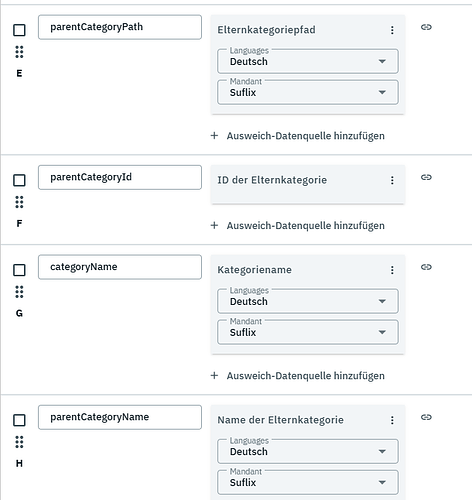 E

parentCategoryPath

Elternkategoriepfad

Languages
Deutsch

Mandant
Suflix

+ Ausweich-Datenquelle hinzufügen

F

parentCategoryId

ID der Elternkategorie

+ Ausweich-Datenquelle hinzufügen

G

categoryName

Kategoriename

Languages
Deutsch

Mandant
Suflix

+ Ausweich-Datenquelle hinzufügen

H

parentCategoryName

Name der Elternkategorie

Languages
Deutsch

Mandant
Suflix